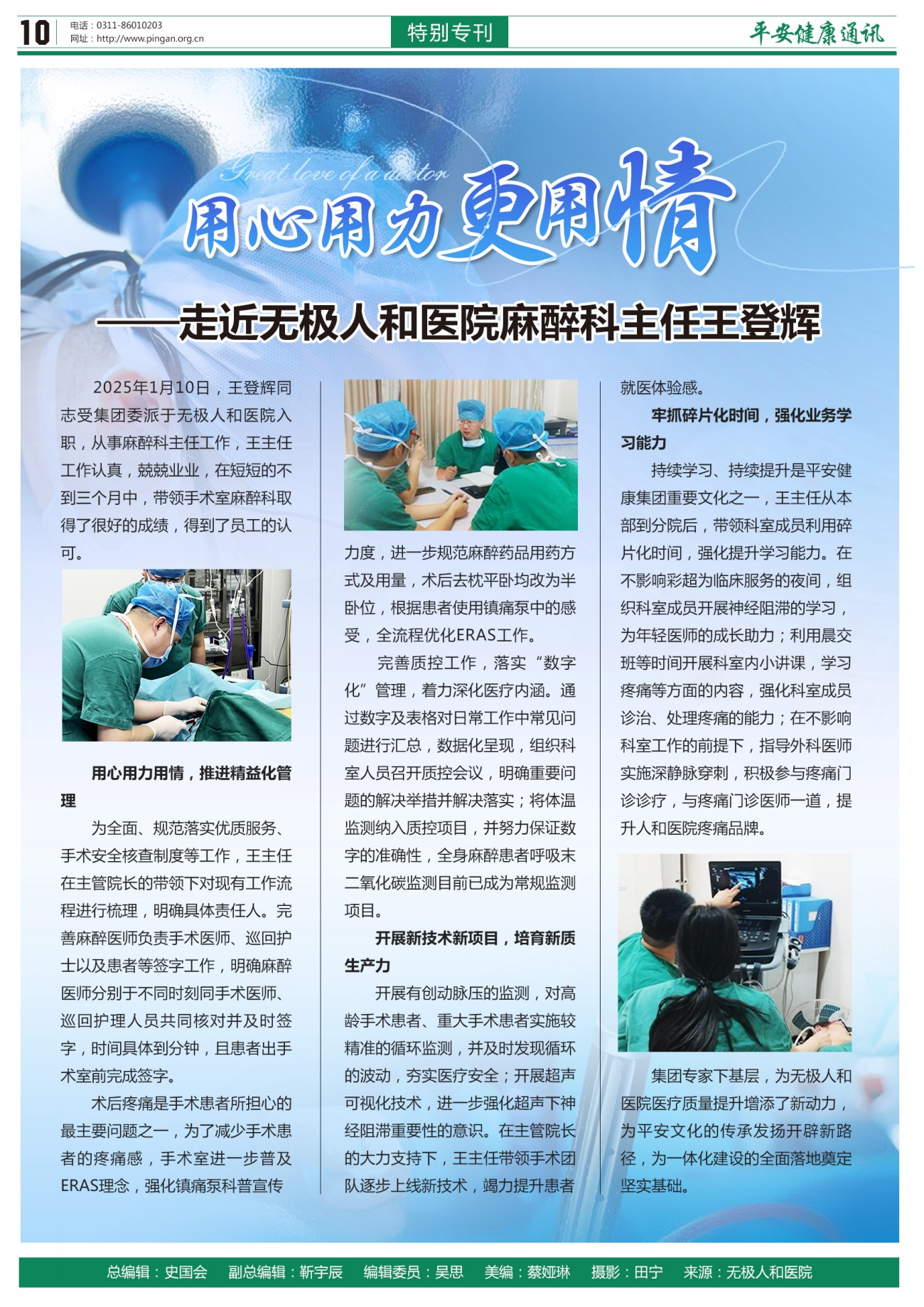 10

电话：0311-86010203
网址：http://www.pingan.org.cn

特别专刊

平安健康通讯

Great love of a doctor

用心用力更用情

——走近无极人和医院麻醉科主任王登辉

2025年1月10日，王登辉同志受集团委派于无极人和医院入职，从事麻醉科主任工作，王主任工作认真，兢兢业业，在短短的不到三个月中，带领手术室麻醉科取得了很好的成绩，得到了员工的认可。

用心用力用情，推进精益化管理

为全面、规范落实优质服务、手术安全核查制度等工作，王主任在主管院长的带领下对现有工作流程进行梳理，明确具体责任人。完善麻醉医师负责手术医师、巡回护士以及患者等签字工作，明确麻醉医师分别于不同时刻同手术医师、巡回护理人员共同核对并及时签字，时间具体到分钟，且患者出手术室前完成签字。

术后疼痛是手术患者所担心的最主要问题之一，为了减少手术患者的疼痛感，手术室进一步普及ERAS理念，强化镇痛泵科普宣传力度，进一步规范麻醉药品用药方式及用量，术后去枕平卧均改为半卧位，根据患者使用镇痛泵中的感受，全流程优化ERAS工作。

完善质控工作，落实“数字化”管理，着力深化医疗内涵。通过数字及表格对日常工作中常见问题进行汇总，数据化呈现，组织科室人员召开质控会议，明确重要问题的解决举措并解决落实；将体温监测纳入质控项目，并努力保证数字的准确性，全身麻醉患者呼吸末二氧化碳监测目前已成为常规监测项目。

开展新技术新项目，培育新质生产力

开展有创动脉压的监测，对高龄手术患者、重大手术患者实施较精准的循环监测，并及时发现循环的波动，夯实医疗安全；开展超声可视化技术，进一步强化超声下神经阻滞重要性的意识。在主管院长的大力支持下，王主任带领手术团队逐步上线新技术，竭力提升患者就医体验感。

牢抓碎片化时间，强化业务学习能力

持续学习、持续提升是平安健康集团重要文化之一，王主任从本部到分院后，带领科室成员利用碎片化时间，强化提升学习能力。在不影响彩超为临床服务的夜间，组织科室成员开展神经阻滞的学习，为年轻医师的成长助力；利用晨交班等时间开展科室内小讲课，学习疼痛等方面的内容，强化科室成员诊治、处理疼痛的能力；在不影响科室工作的前提下，指导外科医师实施深静脉穿刺，积极参与疼痛门诊诊疗，与疼痛门诊医师一道，提升人和医院疼痛品牌。

集团专家下基层，为无极人和医院医疗质量提升增添了新动力，为平安文化的传承发扬开辟新路径，为一体化建设的全面落地奠定坚实基础。

总编辑：史国会　副总编辑：靳宇辰　编辑委员：吴思　美编：蔡娅琳　摄影：田宁　来源：无极人和医院